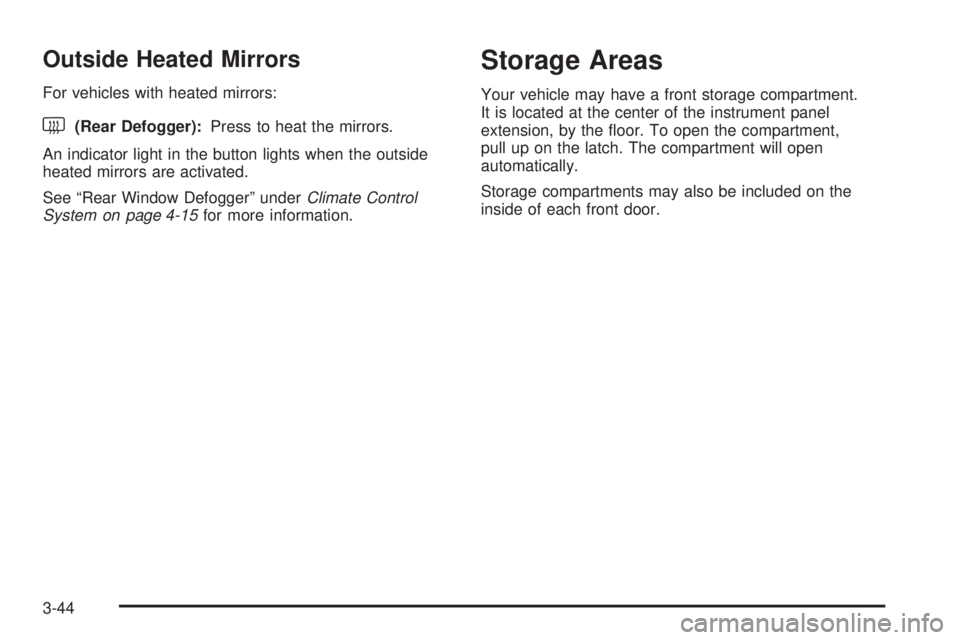 Outside Heated Mirrors

For vehicles with heated mirrors:

(Rear Defogger): Press to heat the mirrors.

An indicator light in the button lights when the outside heated mirrors are activated.

See “Rear Window Defogger” under Climate Control System on page 4-15 for more information.

Storage Areas

Your vehicle may have a front storage compartment. It is located at the center of the instrument panel extension, by the floor. To open the compartment, pull up on the latch. The compartment will open automatically.

Storage compartments may also be included on the inside of each front door.

3-44

carmanualsonline.info